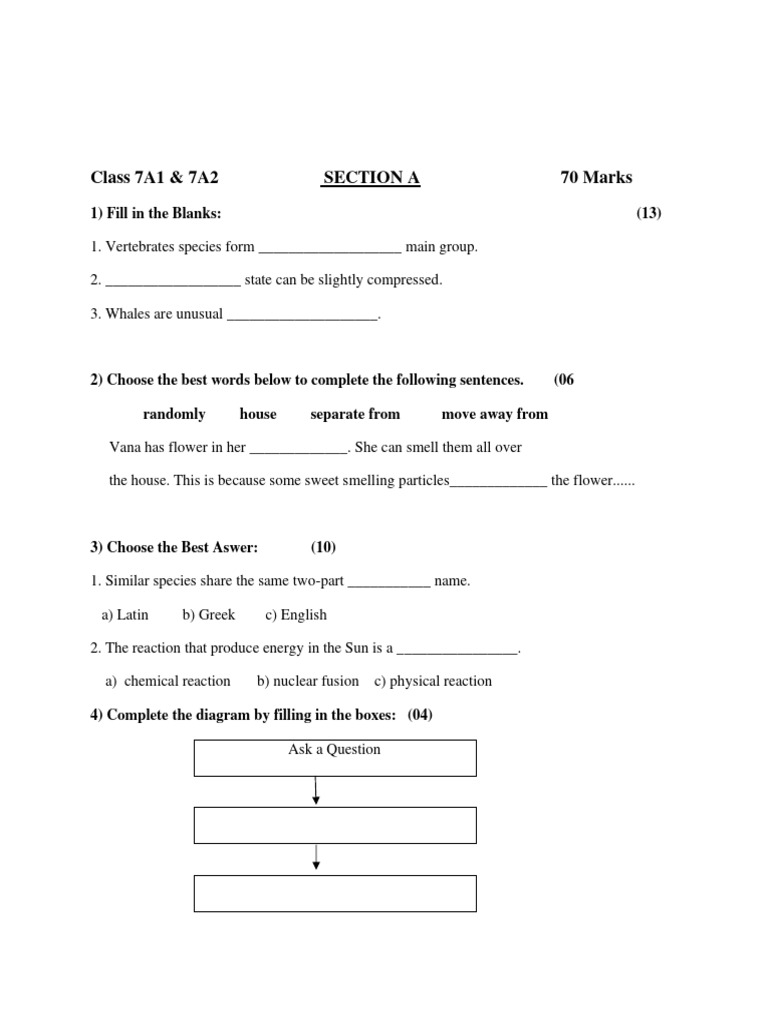 Class 7A1 & 7A2 SECTION A 70 Marks

1) Fill in the Blanks: (13)

1. Vertebrates species form ___________________ main group.

2. __________________ state can be slightly compressed.

3. Whales are unusual ____________________.

2) Choose the best words below to complete the following sentences. (06

randomly house separate from move away from

Vana has flower in her _____________. She can smell them all over the house. This is because some sweet smelling particles_____________ the flower......

3) Choose the Best Aswer: (10)

1. Similar species share the same two-part ___________ name.

a) Latin b) Greek c) English

2. The reaction that produce energy in the Sun is a ________________.

a) chemical reaction b) nuclear fusion c) physical reaction

4) Complete the diagram by filling in the boxes: (04)

Ask a Question